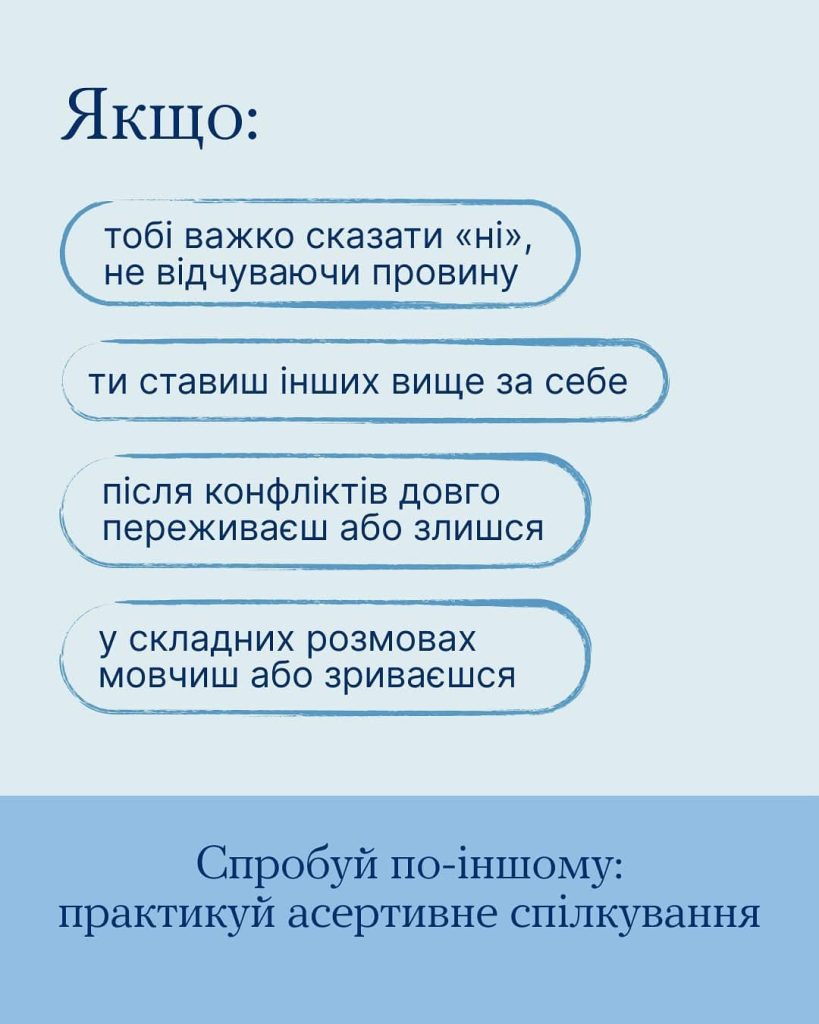 Якщо:

тобі важко сказати «ні», не відчуваючи провину

ти ставиш інших вище за себе

після конфліктів довго переживаєш або злишся

у складних розмовах мовчиш або зриваєшся

Спробуй по-іншому: практикуй асертивне спілкування